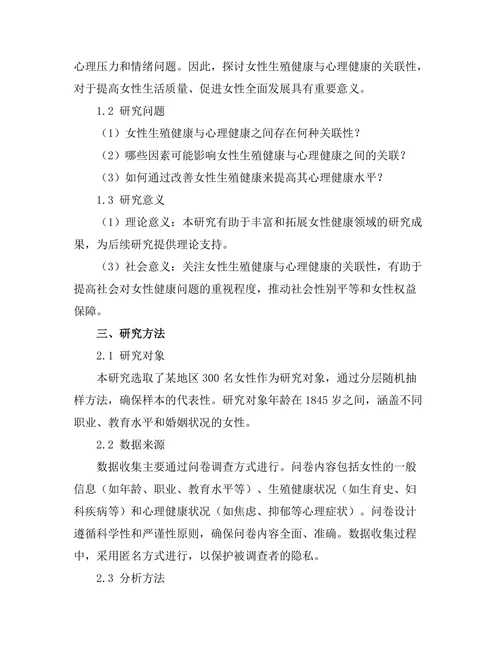 心理压力和情绪问题。因此，探讨女性生殖健康与心理健康的关联性，对于提高女性生活质量、促进女性全面发展具有重要意义。

1.2 研究问题

（1）女性生殖健康与心理健康之间存在何种关联性？

（2）哪些因素可能影响女性生殖健康与心理健康之间的关联？

（3）如何通过改善女性生殖健康来提高其心理健康水平？

1.3 研究意义

（1）理论意义：本研究有助于丰富和拓展女性健康领域的研究成果，为后续研究提供理论支持。

（3）社会意义：关注女性生殖健康与心理健康的关联性，有助于提高社会对女性健康问题的重视程度，推动社会性别平等和女性权益保障。

三、研究方法

2.1 研究对象

本研究选取了某地区 300 名女性作为研究对象，通过分层随机抽样方法，确保样本的代表性。研究对象年龄在 1845 岁之间，涵盖不同职业、教育水平和婚姻状况的女性。

2.2 数据来源

数据收集主要通过问卷调查方式进行。问卷内容包括女性的一般信息（如年龄、职业、教育水平等）、生殖健康状况（如生育史、妇科疾病等）和心理健康状况（如焦虑、抑郁等心理症状）。问卷设计遵循科学性和严谨性原则，确保问卷内容全面、准确。数据收集过程中，采用匿名方式进行，以保护被调查者的隐私。

2.3 分析方法